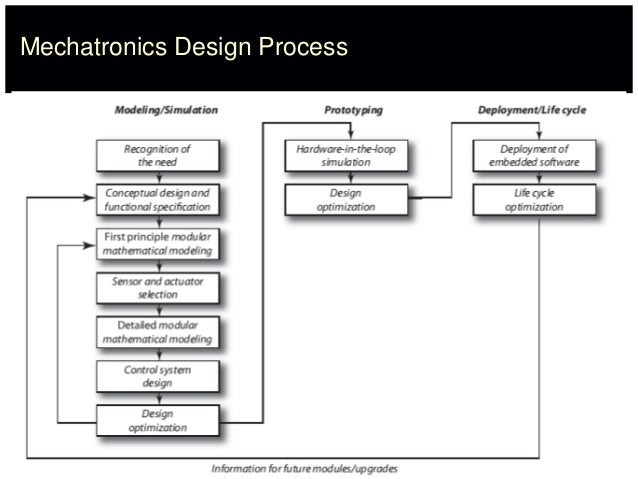 Mechatronics Design Process

Modeling/Simulation

Recognition of the need

Conceptual design and functional specification

First principle modular mathematical modeling

Sensor and actuator selection

Detailed modular mathematical modeling

Control system design

Design optimization

Prototyping

Hardware-in-the-loop simulation

Design optimization

Deployment/Life cycle

Deployment of embedded software

Life cycle optimization

Information for future modules/upgrades